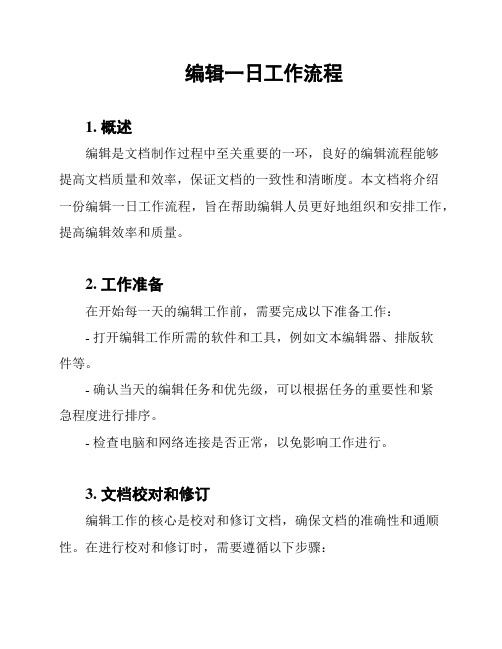 编辑一日工作流程

1. 概述

编辑是文档制作过程中至关重要的一环，良好的编辑流程能够提高文档质量和效率，保证文档的一致性和清晰度。本文档将介绍一份编辑一日工作流程，旨在帮助编辑人员更好地组织和安排工作，提高编辑效率和质量。

2. 工作准备

在开始每一天的编辑工作前，需要完成以下准备工作：

- 打开编辑工作所需的软件和工具，例如文本编辑器、排版软件等。

- 确认当天的编辑任务和优先级，可以根据任务的重要性和紧急程度进行排序。

- 检查电脑和网络连接是否正常，以免影响工作进行。

3. 文档校对和修订

编辑工作的核心是校对和修订文档，确保文档的准确性和通顺性。在进行校对和修订时，需要遵循以下步骤：